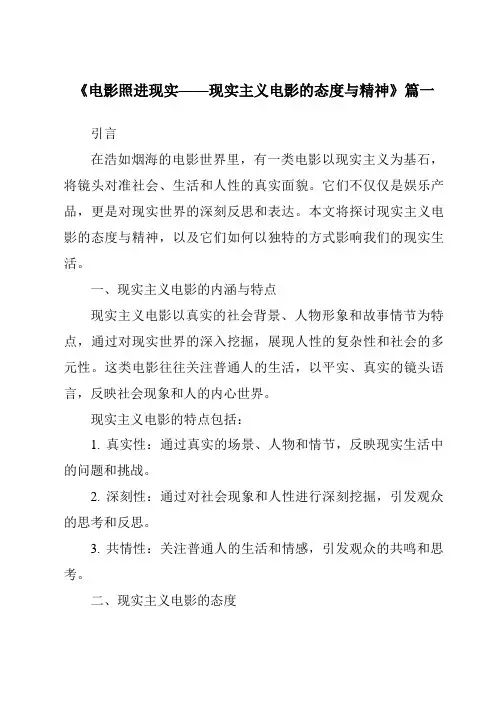 《电影照进现实——现实主义电影的态度与精神》篇一

引言

在浩如烟海的电影世界里，有一类电影以现实主义为基石，将镜头对准社会、生活和人性的真实面貌。它们不仅仅是娱乐产品，更是对现实世界的深刻反思和表达。本文将探讨现实主义电影的态度与精神，以及它们如何以独特的方式影响我们的现实生活。

一、现实主义电影的内涵与特点

现实主义电影以真实的社会背景、人物形象和故事情节为特点，通过对现实世界的深入挖掘，展现人性的复杂性和社会的多元性。这类电影往往关注普通人的生活，以平实、真实的镜头语言，反映社会现象和人的内心世界。

现实主义电影的特点包括：

1. 真实性：通过真实的场景、人物和情节，反映现实生活中的问题和挑战。

2. 深刻性：通过对社会现象和人性进行深刻挖掘，引发观众的思考和反思。

3. 共情性：关注普通人的生活和情感，引发观众的共鸣和思考。

二、现实主义电影的态度